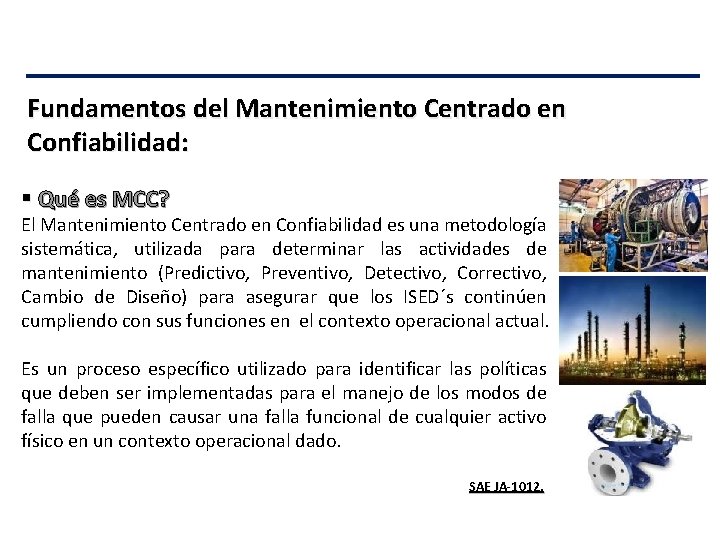 Fundamentos del Mantenimiento Centrado en Confiabilidad:

▪ Qué es MCC?
El Mantenimiento Centrado en Confiabilidad es una metodología sistemática, utilizada para determinar las actividades de mantenimiento (Predictivo, Preventivo, Detectivo, Correctivo, Cambio de Diseño) para asegurar que los ISED´s continúen cumpliendo con sus funciones en el contexto operacional actual.

Es un proceso específico utilizado para identificar las políticas que deben ser implementadas para el manejo de los modos de falla que pueden causar una falla funcional de cualquier activo físico en un contexto operacional dado.

SAE JA-1012.